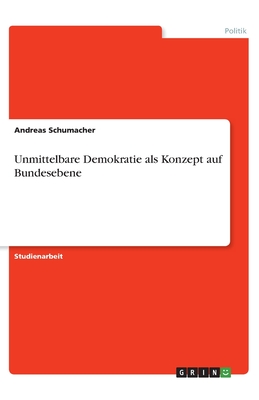 Politik

Andreas Schumacher

Unmittelbare Demokratie als Konzept auf Bundesebene

Studienarbeit

GRIN